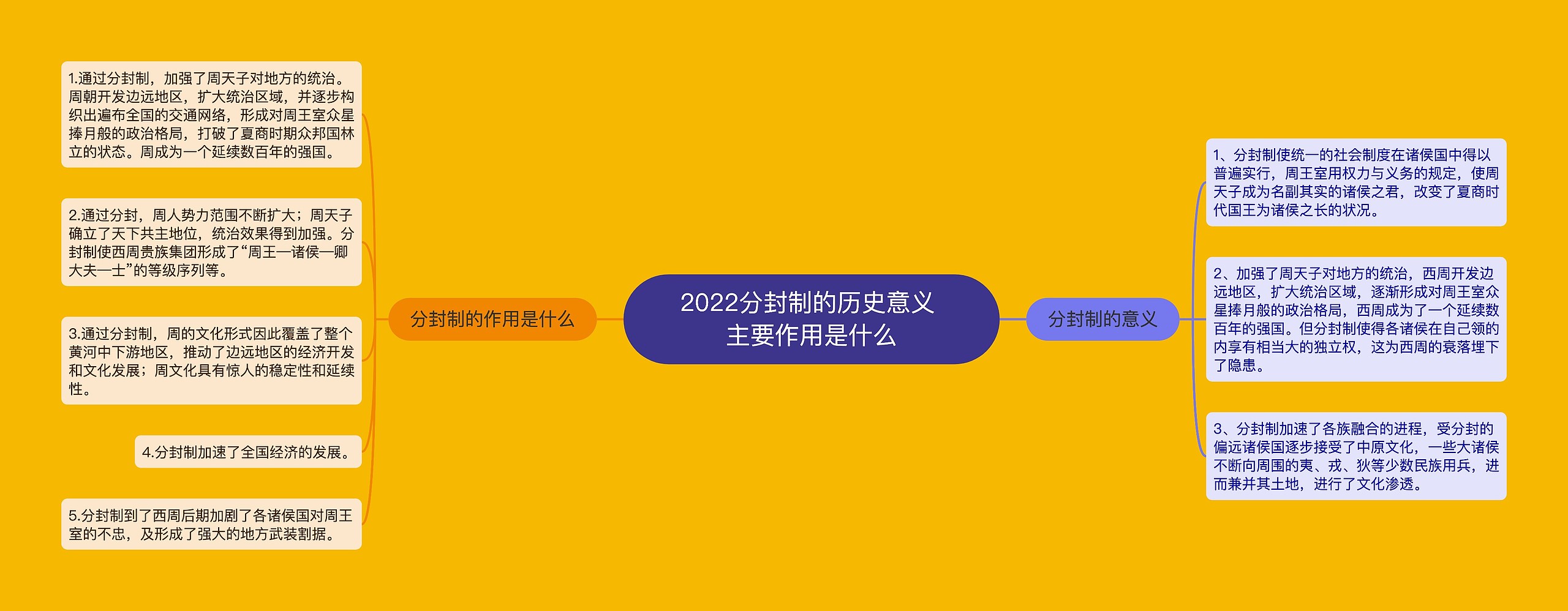 2022分封制的历史意义主要作用是什么

分封制的作用是什么

1.通过分封制，加强了周天子对地方的统治。周朝开发边远地区，扩大统治区域，并逐步构织出遍布全国的交通网络，形成对周王室众星捧月般的政治格局，打破了夏商时期众邦国林立的状态。周成为一个延续数百年的强国。

2.通过分封，周人势力范围不断扩大；周天子确立了天下共主地位，统治效果得到加强。分封制使西周贵族集团形成了“周王—诸侯—卿大夫—士”的等级序列等。

3.通过分封制，周的文化形式因此覆盖了整个黄河中下游地区，推动了边远地区的经济开发和文化发展；周文化具有惊人的稳定性和延续性。

4.分封制加速了全国经济的发展。

5.分封制到了西周后期加剧了各诸侯国对周王室的不忠，及形成了强大的地方武装割据。

分封制的意义

1、分封制使统一的社会制度在诸侯国中得以普遍实行，周王室用权力与义务的规定，使周天子成为名副其实的诸侯之君，改变了夏商时代国王为诸侯之长的状况。

2、加强了周天子对地方的统治，西周开发边远地区，扩大统治区域，逐渐形成对周王室众星捧月般的政治格局，西周成为了一个延续数百年的强国。但分封制使得各诸侯在自己领的内享有相当大的独立权，这为西周的衰落埋下了隐患。

3、分封制加速了各族融合的进程，受分封的偏远诸侯国逐步接受了中原文化，一些大诸侯不断向周围的夷、戎、狄等少数民族用兵，进而兼并其土地，进行了文化渗透。